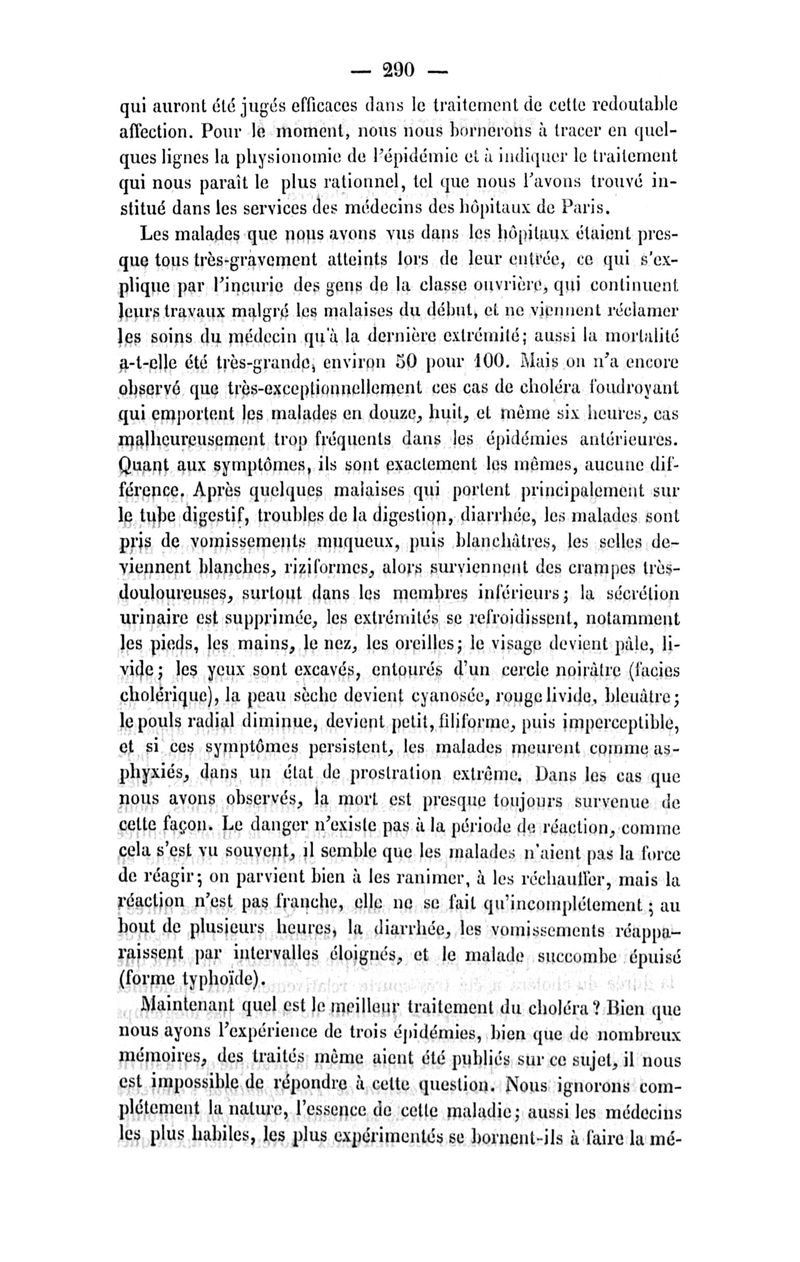 — 290 —

qui auront été jugés efficaces dans le traitement de cette redoutable affection. Pour le moment, nous nous bornerons à tracer en quelques lignes la physionomie de l'épidémie et à indiquer le traitement qui nous paraît le plus rationnel, tel que nous l'avons trouvé institué dans les services des médecins des hôpitaux de Paris.

Les malades que nous avons vus dans les hôpitaux étaient presque tous très-gravement atteints lors de leur entrée, ce qui s'explique par l'incurie des gens de la classe ouvrière, qui continuent leurs travaux malgré les malaises du début, et ne viennent réclamer les soins du médecin qu'à la dernière extrémité; aussi la mortalité a-t-elle été très-grande, environ 50 pour 100. Mais on n'a encore observé que très-exceptionnellement ces cas de choléra foudroyant qui emportent les malades en douze, huit, et même six heures, cas malheureusement trop fréquents dans les épidémies antérieures. Quant aux symptômes, ils sont exactement les mêmes, aucune différence. Après quelques malaises qui portent principalement sur le tube digestif, troubles de la digestion, diarrhée, les malades sont pris de vomissements muqueux, puis blanchâtres, les selles deviennent blanches, riziformes, alors surviennent des crampes très-douloureuses, surtout dans les membres inférieurs; la sécrétion urinaire est supprimée, les extrémités se refroidissent, notamment les pieds, les mains, le nez, les oreilles; le visage devient pâle, livide; les yeux sont excavés, entourés d'un cercle noirâtre (facies cholérique), la peau sèche devient cyanosée, rouge livide, bleuâtre; le pouls radial diminue, devient petit, filiforme, puis imperceptible, et si ces symptômes persistent, les malades meurent comme asphyxiés, dans un état de prostration extrême. Dans les cas que nous avons observés, la mort est presque toujours survenue de cette façon. Le danger n'existe pas à la période de réaction, comme cela s'est vu souvent, il semble que les malades n'aient pas la force de réagir; on parvient bien à les ranimer, à les réchauffer, mais la réaction n'est pas franche, elle ne se fait qu'incomplétement; au bout de plusieurs heures, la diarrhée, les vomissements réapparaissent par intervalles éloignés, et le malade succombe épuisé (forme typhoïde).

Maintenant quel est le meilleur traitement du choléra? Bien que nous ayons l'expérience de trois épidémies, bien que de nombreux mémoires, des traités même aient été publiés sur ce sujet, il nous est impossible de répondre à cette question. Nous ignorons complétement la nature, l'essence de cette maladie; aussi les médecins les plus habiles, les plus expérimentés se bornent-ils à faire la mé-